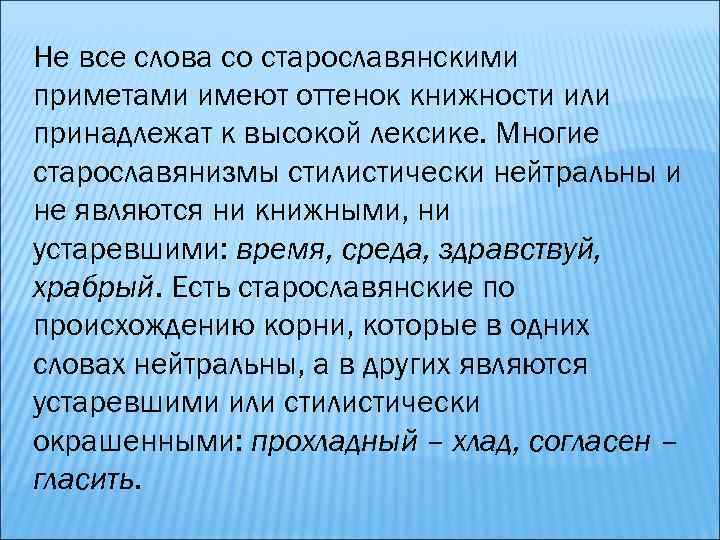 Не все слова со старославянскими приметами имеют оттенок книжности или принадлежат к высокой лексике. Многие старославянизмы стилистически нейтральны и не являются ни книжными, ни устаревшими: время, среда, здравствуй, храбрый. Есть старославянские по происхождению корни, которые в одних словах нейтральны, а в других являются устаревшими или стилистически окрашенными: прохладный – хлад, согласен – гласить.